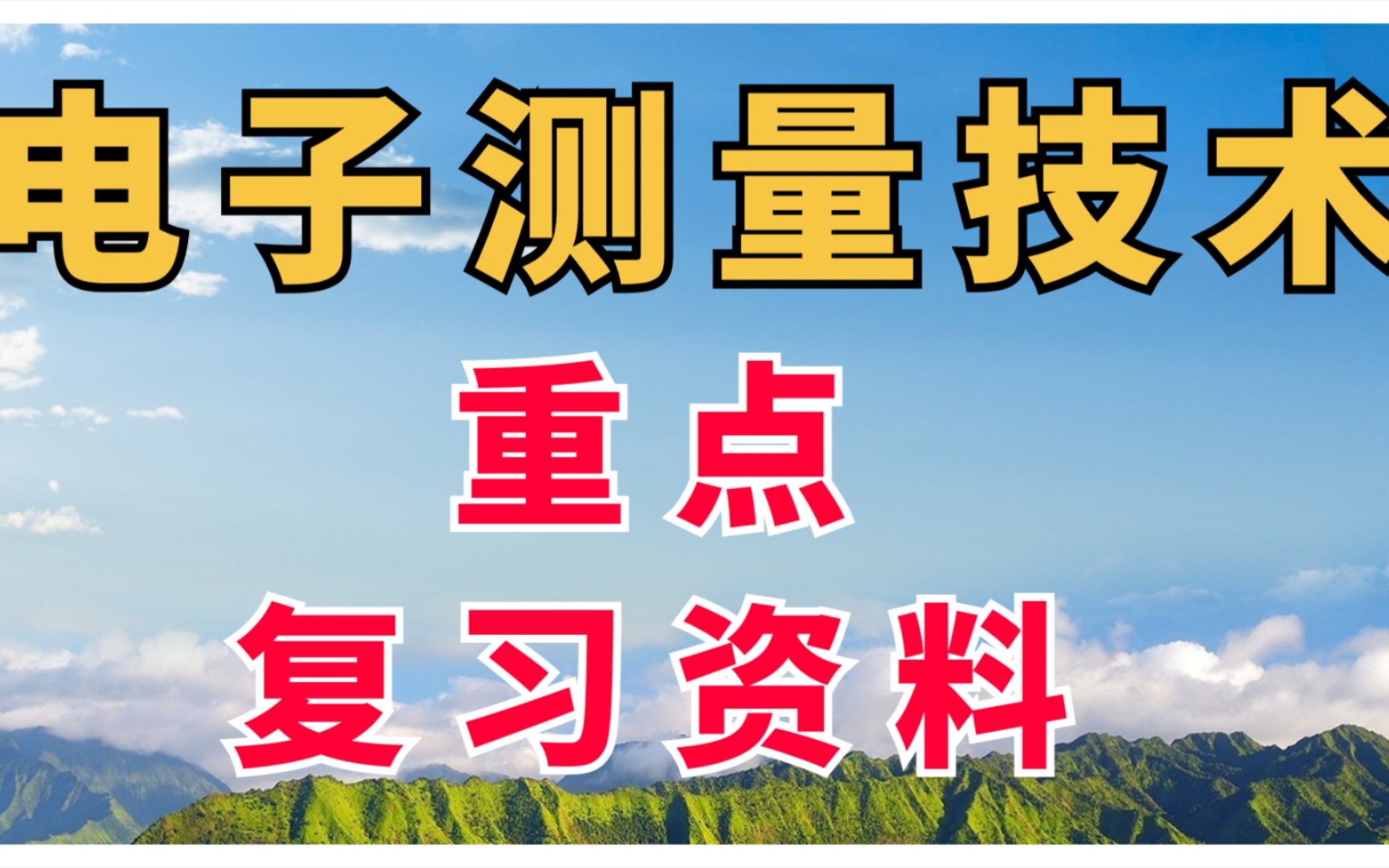 电子测量技术

重点

复习资料